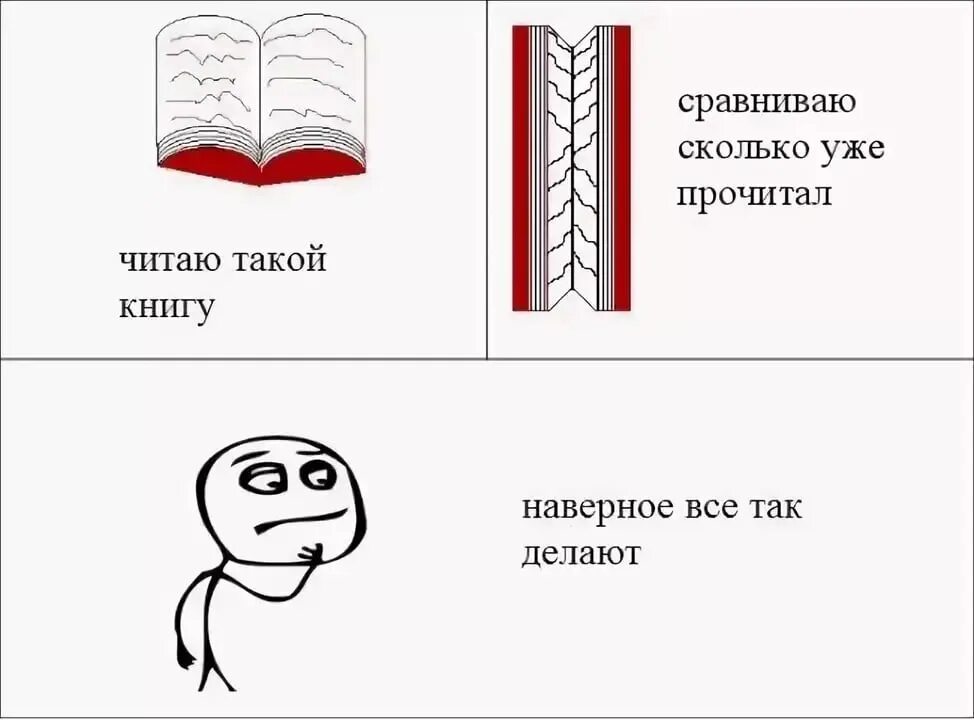 читаю такой книгу

сравниваю сколько уже прочитал

наверное все так делают